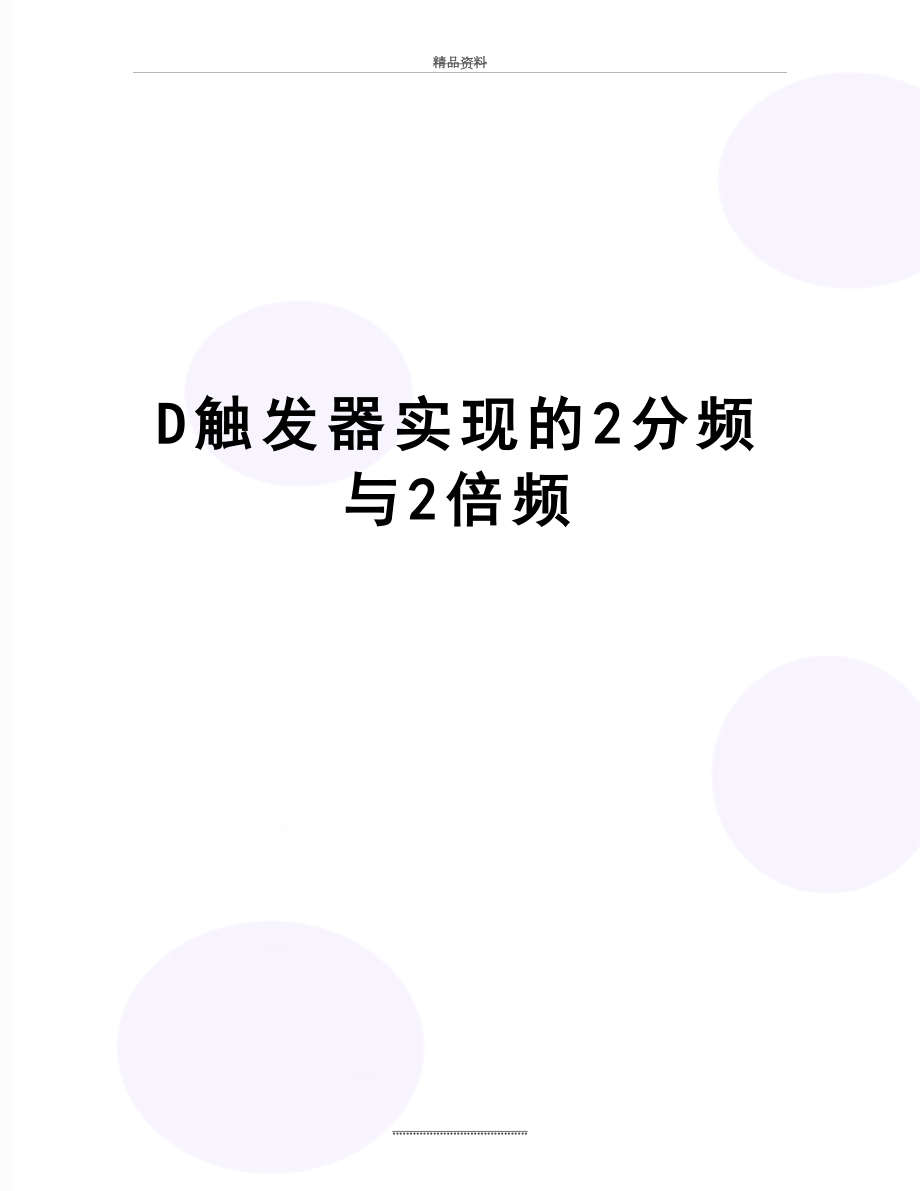 精品资料

D触发器实现的2分频与2倍频